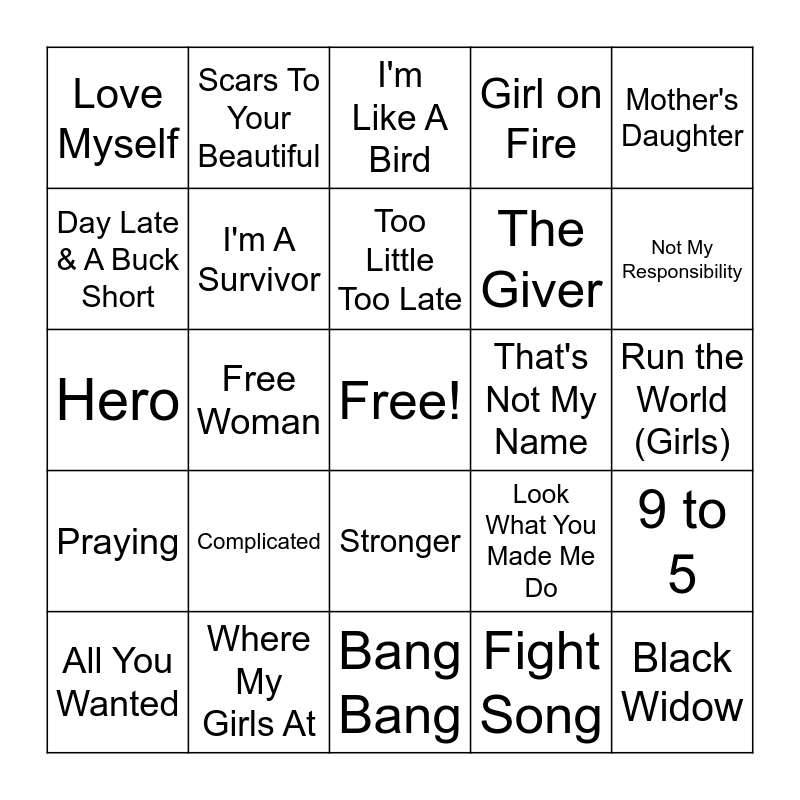 | Love Myself | Scars To Your Beautiful | I'm Like A Bird | Girl on Fire | Mother's Daughter |
|---|---|---|---|---|
| Day Late & A Buck Short | I'm A Survivor | Too Little Too Late | The Giver | Not My Responsibility |
| Hero | Free Woman | Free! | That's Not My Name | Run the World (Girls) |
| Praying | Complicated | Stronger | Look What You Made Me Do | 9 to 5 |
| All You Wanted | Where My Girls At | Bang Bang | Fight Song | Black Widow |